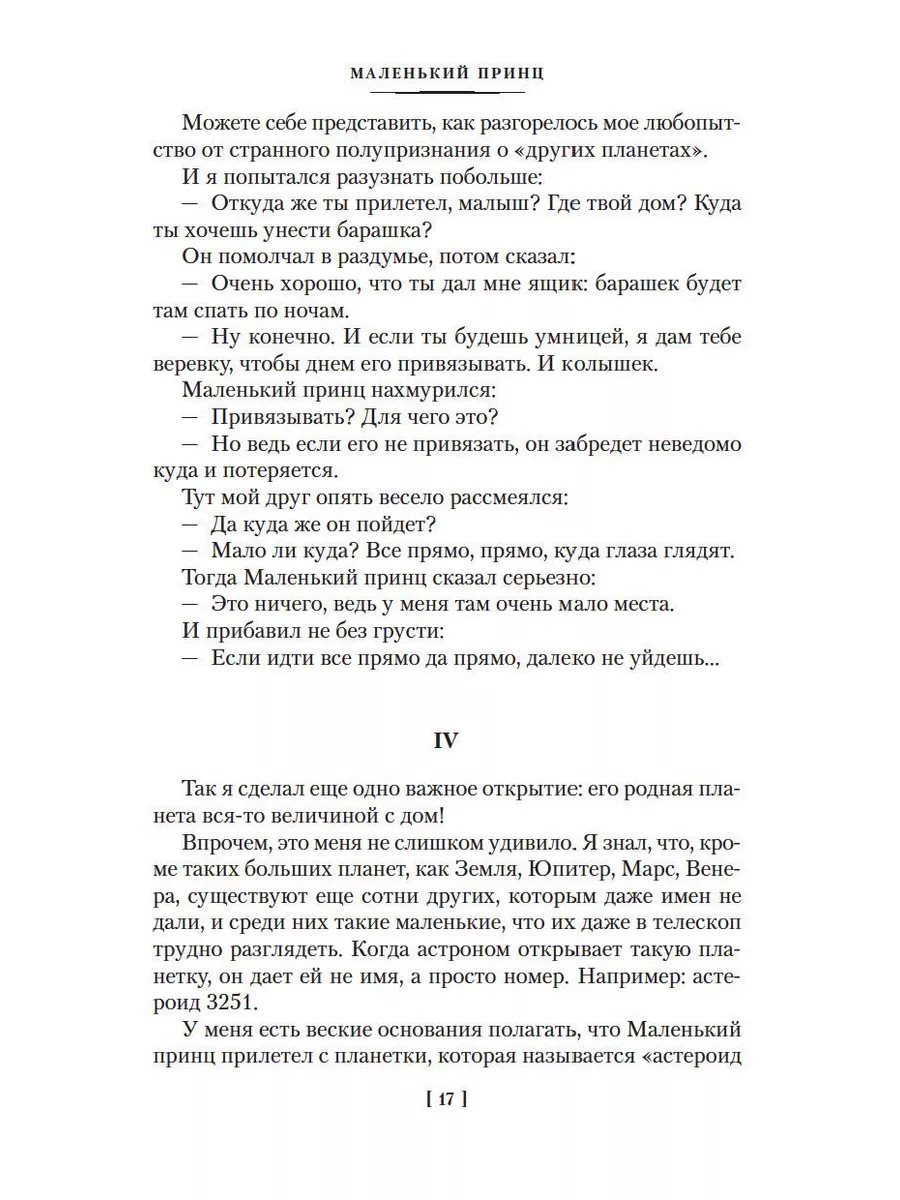 МАЛЕНЬКИЙ ПРИНЦ

Можете себе представить, как разгорелось мое любопытство от странного полупризнания о «других планетах».

И я попытался разузнать побольше:

— Откуда же ты прилетел, малыш? Где твой дом? Куда ты хочешь унести барашка?

Он помолчал в раздумье, потом сказал:

— Очень хорошо, что ты дал мне ящик: барашек будет там спать по ночам.

— Ну конечно. И если ты будешь умницей, я дам тебе веревку, чтобы днем его привязывать. И колышек.

Маленький принц нахмурился:

— Привязывать? Для чего это?

— Но ведь если его не привязать, он забредет неведомо куда и потеряется.

Тут мой друг опять весело рассмеялся:

— Да куда же он пойдет?

— Мало ли куда? Все прямо, прямо, куда глаза глядят.

Тогда Маленький принц сказал серьезно:

— Это ничего, ведь у меня там очень мало места.

И прибавил не без грусти:

— Если идти все прямо да прямо, далеко не уйдешь...

IV

Так я сделал еще одно важное открытие: его родная планета вся-то величиной с дом!

Впрочем, это меня не слишком удивило. Я знал, что, кроме таких больших планет, как Земля, Юпитер, Марс, Венера, существуют еще сотни других, которым даже имен не дали, и среди них такие маленькие, что их даже в телескоп трудно разглядеть. Когда астроном открывает такую планетку, он дает ей не имя, а просто номер. Например: астероид 3251.

У меня есть веские основания полагать, что Маленький принц прилетел с планетки, которая называется «астероид

[ 17 ]